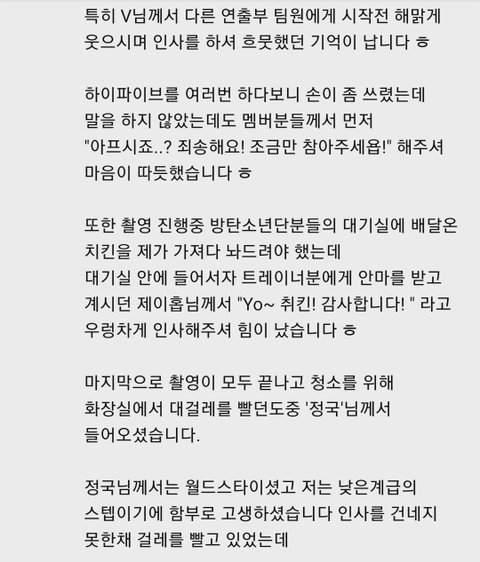 특히 V님께서 다른 연출부 팀원에게 시작전 해맑게 웃으시며 인사를 하셔 흐뭇했던 기억이 납니다 ㅎ

하이파이브를 여러번 하다보니 손이 좀 쓰렸는데 말을 하지 않았는데도 멤버분들께서 먼저 "아프시죠..? 죄송해요! 조금만 참아주세욥!" 해주셔 마음이 따듯했습니다 ㅎ

또한 촬영 진행중 방탄소년단분들의 대기실에 배달온 치킨을 제가 가져다 놔드려야 했는데 대기실 안에 들어서자 트레이너분에게 안마를 받고 계시던 제이홉님께서 "Yo~ 취킨! 감사합니다! " 라고 우렁차게 인사해주셔 힘이 났습니다 ㅎ

마지막으로 촬영이 모두 끝나고 청소를 위해 화장실에서 대걸레를 빨던도중 '정국'님께서 들어오셨습니다.

정국님께서는 월드스타이셨고 저는 낮은계급의 스텝이기에 함부로 고생하셨습니다 인사를 건네지 못한채 걸레를 빨고 있었는데